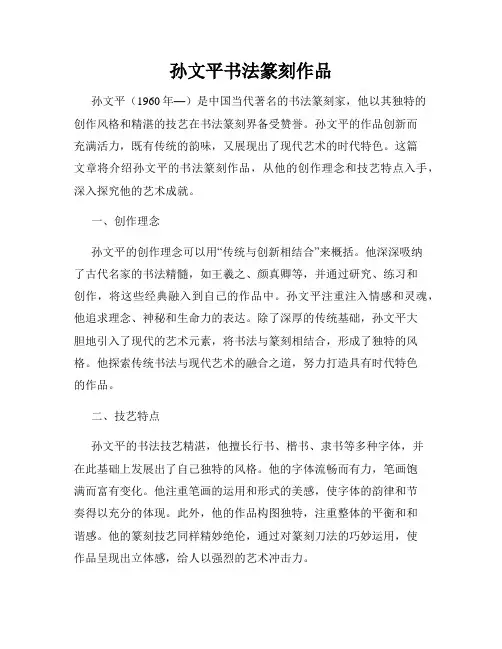 孙文平书法篆刻作品

孙文平（1960 年—）是中国当代著名的书法篆刻家，他以其独特的创作风格和精湛的技艺在书法篆刻界备受赞誉。孙文平的作品创新而充满活力，既有传统的韵味，又展现出了现代艺术的时代特色。这篇文章将介绍孙文平的书法篆刻作品，从他的创作理念和技艺特点入手，深入探究他的艺术成就。

一、创作理念

孙文平的创作理念可以用“传统与创新相结合”来概括。他深深吸纳了古代名家的书法精髓，如王羲之、颜真卿等，并通过研究、练习和创作，将这些经典融入到自己的作品中。孙文平注重注入情感和灵魂，他追求理念、神秘和生命力的表达。除了深厚的传统基础，孙文平大胆地引入了现代的艺术元素，将书法与篆刻相结合，形成了独特的风格。他探索传统书法与现代艺术的融合之道，努力打造具有时代特色的作品。

二、技艺特点

孙文平的书法技艺精湛，他擅长行书、楷书、隶书等多种字体，并在此基础上发展出了自己独特的风格。他的字体流畅而有力，笔画饱满而富有变化。他注重笔画的运用和形式的美感，使字体的韵律和节奏得以充分的体现。此外，他的作品构图独特，注重整体的平衡和和谐感。他的篆刻技艺同样精妙绝伦，通过对篆刻刀法的巧妙运用，使作品呈现出立体感，给人以强烈的艺术冲击力。